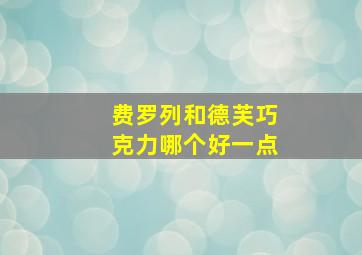 费罗列和德芙巧克力哪个好一点